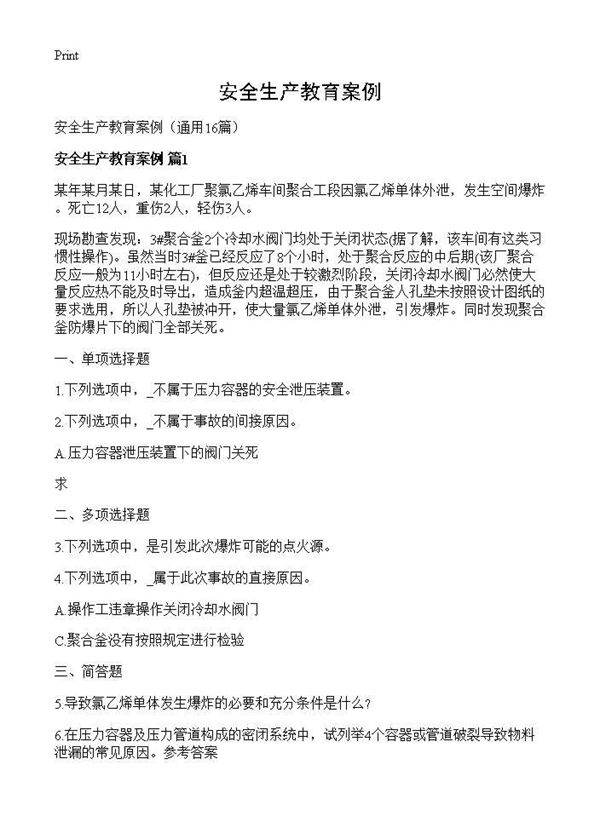 Print

安全生产教育案例

安全生产教育案例（通用16篇）

安全生产教育案例 篇1

某年某月某日，某化工厂聚氯乙烯车间聚合工段因氯乙烯单体外泄，发生空间爆炸。死亡12人，重伤2人，轻伤3人。

现场勘查发现：3#聚合釜2个冷却水阀门均处于关闭状态(据了解，该车间有这类习惯性操作)。虽然当时3#釜已经反应了8个小时，处于聚合反应的中后期(该厂聚合反应一般为11小时左右)，但反应还是处于较激烈阶段，关闭冷却水阀门必然使大量反应热不能及时导出，造成釜内超温超压，由于聚合釜人孔垫未按照设计图纸的要求选用，所以人孔垫被冲开，使大量氯乙烯单体外泄，引发爆炸。同时发现聚合釜防爆片下的阀门全部关死。

一、单项选择题

1.下列选项中，_不属于压力容器的安全泄压装置。

2.下列选项中，_不属于事故的间接原因。

A.压力容器泄压装置下的阀门关死

求

二、多项选择题

3.下列选项中，是引发此次爆炸可能的点火源。

4.下列选项中，_属于此次事故的直接原因。

A.操作工违章操作关闭冷却水阀门

C.聚合釜没有按照规定进行检验

三、简答题

5.导致氯乙烯单体发生爆炸的必要和充分条件是什么？

6.在压力容器及压力管道构成的密闭系统中，试列举4个容器或管道破裂导致物料泄漏的常见原因。参考答案